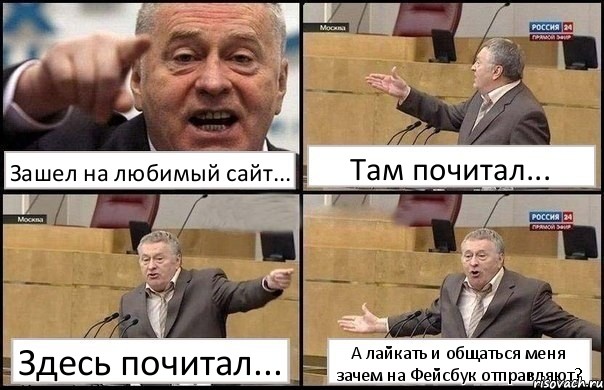 Зашел на любимый сайт...

Москва

РОССИЯ 24
ПРЯМОЙ ЭФИР

Там почитал...

Москва

Здесь почитал...

РОССИЯ 24
ПРЯМОЙ ЭФИР

А лайкать и общаться меня зачем на Фейсбук отправляют?

risovach.ru